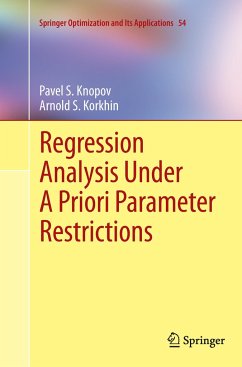 Springer Optimization and Its Applications 54

Pavel S. Knopov
Arnold S. Korkhin

Regression Analysis Under A Priori Parameter Restrictions

Springer